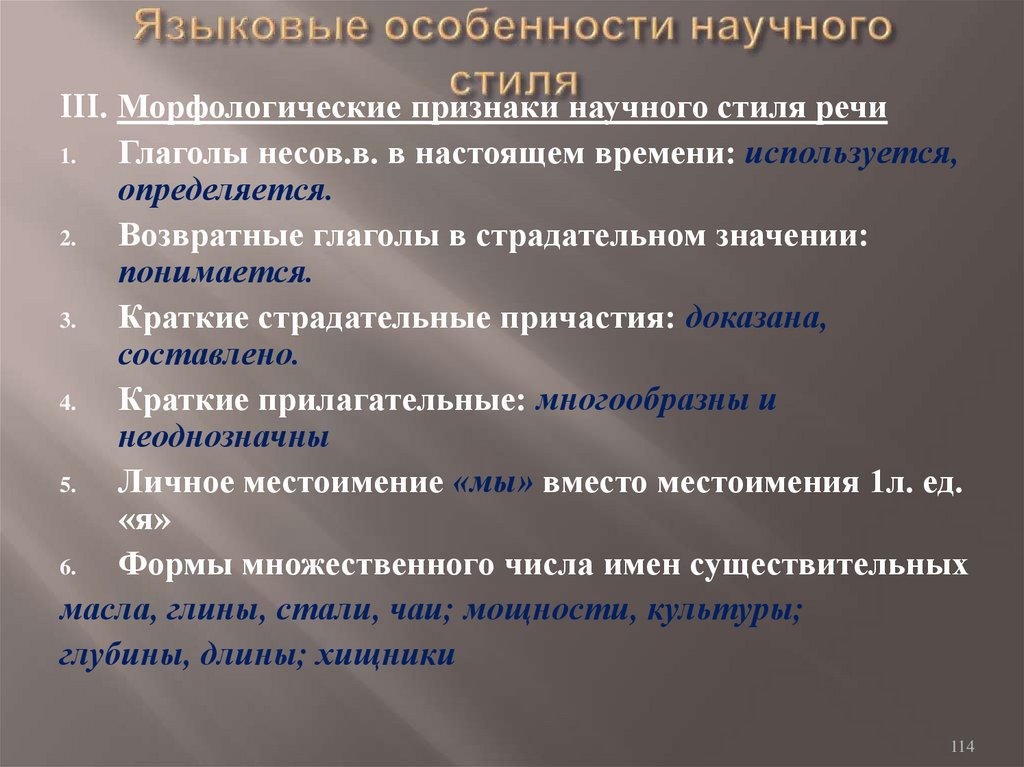 Языковые особенности научного стиля

III. Морфологические признаки научного стиля речи

1. Глаголы несов.в. в настоящем времени: используется, определяется.

2. Возвратные глаголы в страдательном значении: понимается.

3. Краткие страдательные причастия: доказана, составлено.

4. Краткие прилагательные: многообразны и неоднозначны

5. Личное местоимение «мы» вместо местоимения 1л. ед. «я»

6. Формы множественного числа имен существительных

масла, глины, стали, чаи; мощности, культуры; глубины, длины; хищники

114